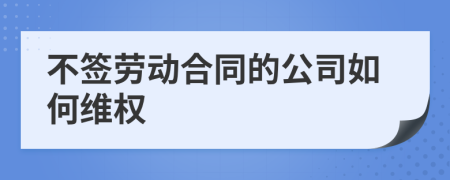 不签劳动合同的公司如何维权